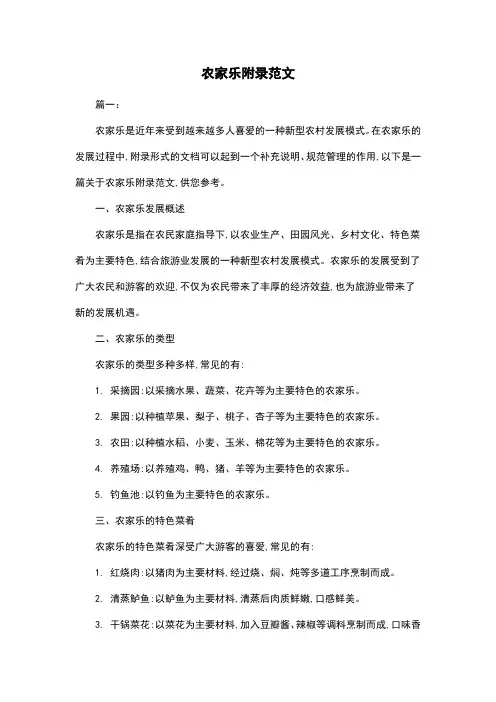 农家乐附录范文

篇一：

农家乐是近年来受到越来越多人喜爱的一种新型农村发展模式。在农家乐的发展过程中，附录形式的文档可以起到一个补充说明、规范管理的作用，以下是一篇关于农家乐附录范文，供您参考。

一、农家乐发展概述

农家乐是指在农民家庭指导下，以农业生产、田园风光、乡村文化、特色菜肴为主要特色，结合旅游业发展的一种新型农村发展模式。农家乐的发展受到了广大农民和游客的欢迎，不仅为农民带来了丰厚的经济效益，也为旅游业带来了新的发展机遇。

二、农家乐的类型

农家乐的类型多种多样，常见的有：

1. 采摘园：以采摘水果、蔬菜、花卉等为主要特色的农家乐。

2. 果园：以种植苹果、梨子、桃子、杏子等为主要特色的农家乐。

3. 农田：以种植水稻、小麦、玉米、棉花等为主要特色的农家乐。

4. 养殖场：以养殖鸡、鸭、猪、羊等为主要特色的农家乐。

5. 钓鱼池：以钓鱼为主要特色的农家乐。

三、农家乐的特色菜肴

农家乐的特色菜肴深受广大游客的喜爱，常见的有：

1. 红烧肉：以猪肉为主要材料，经过烧、焖、炖等多道工序烹制而成。

2. 清蒸鲈鱼：以鲈鱼为主要材料，清蒸后肉质鲜嫩，口感鲜美。

3. 干锅菜花：以菜花为主要材料，加入豆瓣酱、辣椒等调料烹制而成，口味香